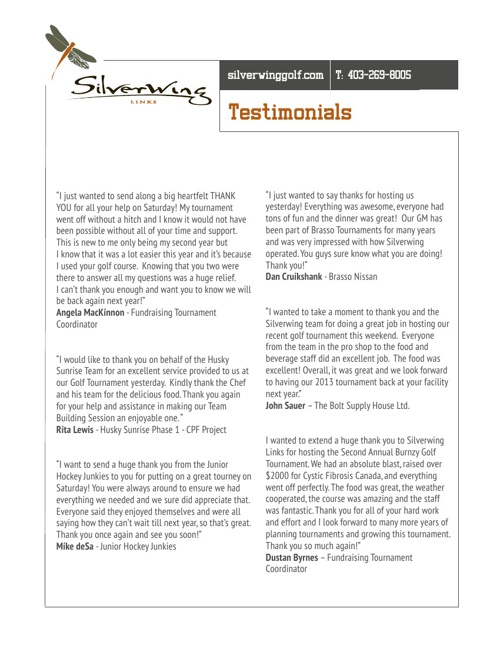 Silverwing
LINKS

silverwinggolf.com T: 403-269-8005

Testimonials

"I just wanted to send along a big heartfelt THANK YOU for all your help on Saturday! My tournament went off without a hitch and I know it would not have been possible without all of your time and support. This is new to me only being my second year but I know that it was a lot easier this year and it's because I used your golf course. Knowing that you two were there to answer all my questions was a huge relief. I can't thank you enough and want you to know we will be back again next year!"
Angela MacKinnon - Fundraising Tournament Coordinator

"I would like to thank you on behalf of the Husky Sunrise Team for an excellent service provided to us at our Golf Tournament yesterday. Kindly thank the Chef and his team for the delicious food. Thank you again for your help and assistance in making our Team Building Session an enjoyable one."
Rita Lewis - Husky Sunrise Phase 1 - CPF Project

"I want to send a huge thank you from the Junior Hockey Junkies to you for putting on a great tourney on Saturday! You were always around to ensure we had everything we needed and we sure did appreciate that. Everyone said they enjoyed themselves and were all saying how they can't wait till next year, so that's great. Thank you once again and see you soon!"
Mike deSa - Junior Hockey Junkies

"I just wanted to say thanks for hosting us yesterday! Everything was awesome, everyone had tons of fun and the dinner was great! Our GM has been part of Brasso Tournaments for many years and was very impressed with how Silverwing operated. You guys sure know what you are doing! Thank you!"
Dan Cruikshank - Brasso Nissan

"I wanted to take a moment to thank you and the Silverwing team for doing a great job in hosting our recent golf tournament this weekend. Everyone from the team in the pro shop to the food and beverage staff did an excellent job. The food was excellent! Overall, it was great and we look forward to having our 2013 tournament back at your facility next year."
John Sauer – The Bolt Supply House Ltd.

I wanted to extend a huge thank you to Silverwing Links for hosting the Second Annual Burnzy Golf Tournament. We had an absolute blast, raised over $2000 for Cystic Fibrosis Canada, and everything went off perfectly. The food was great, the weather cooperated, the course was amazing and the staff was fantastic. Thank you for all of your hard work and effort and I look forward to many more years of planning tournaments and growing this tournament. Thank you so much again!"
Dustan Byrnes – Fundraising Tournament Coordinator